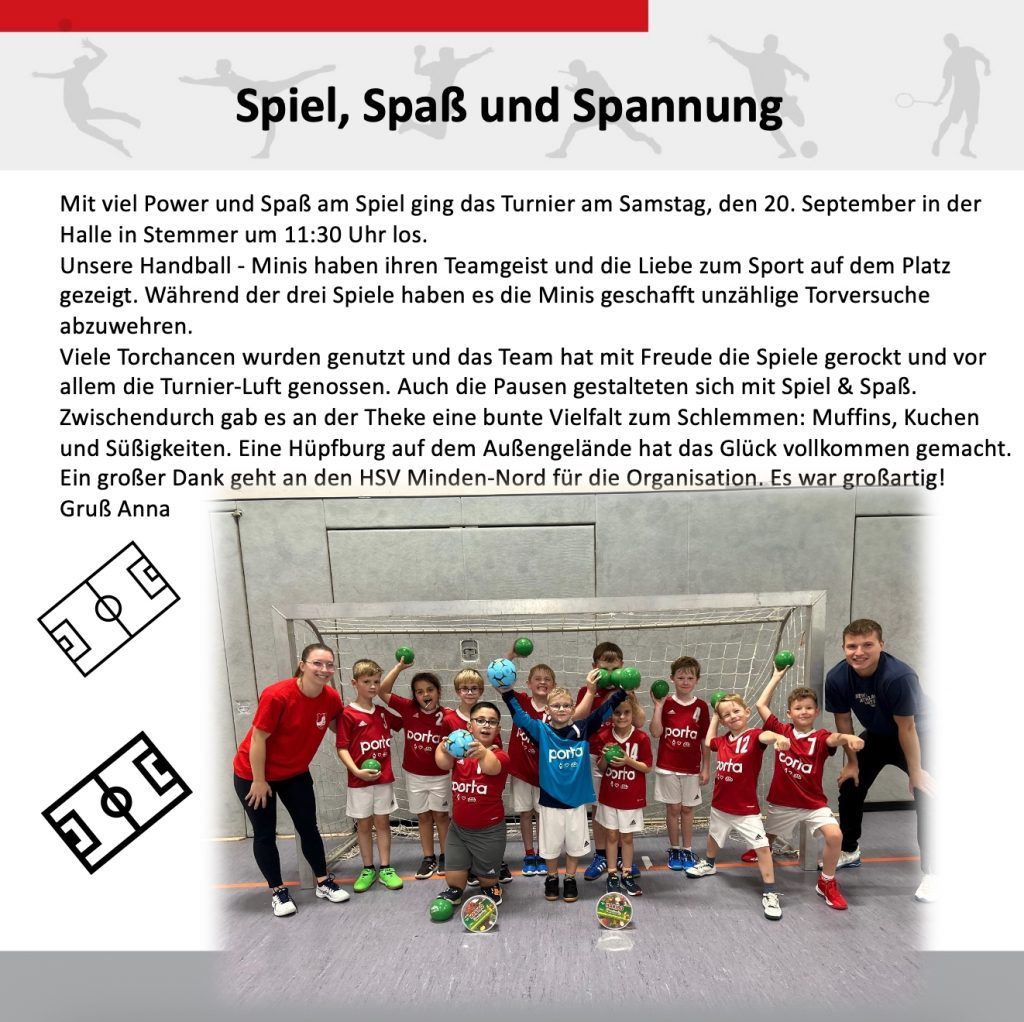 Spiel, Spaß und Spannung

Mit viel Power und Spaß am Spiel ging das Turnier am Samstag, den 20. September in der Halle in Stemmer um 11:30 Uhr los.
Unsere Handball - Minis haben ihren Teamgeist und die Liebe zum Sport auf dem Platz gezeigt. Während der drei Spiele haben es die Minis geschafft unzählige Torversuche abzuwehren.
Viele Torchancen wurden genutzt und das Team hat mit Freude die Spiele gerockt und vor allem die Turnier-Luft genossen. Auch die Pausen gestalteten sich mit Spiel & Spaß.
Zwischendurch gab es an der Theke eine bunte Vielfalt zum Schlemmen: Muffins, Kuchen und Süßigkeiten. Eine Hüpfburg auf dem Außengelände hat das Glück vollkommen gemacht.
Ein großer Dank geht an den HSV Minden-Nord für die Organisation. Es war großartig!
Gruß Anna